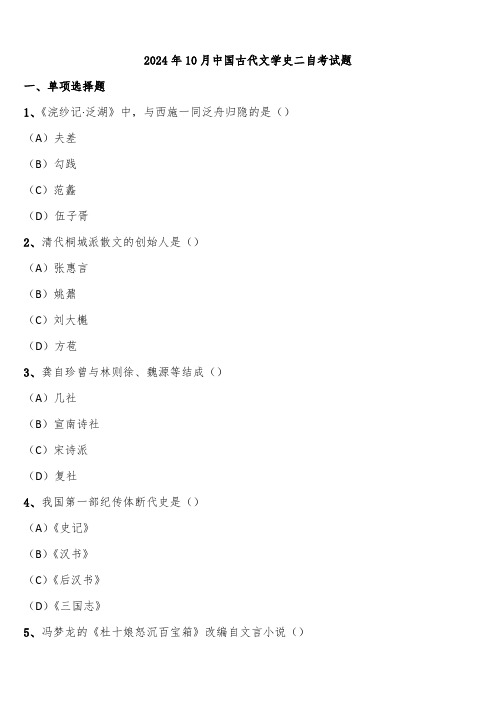 2024 年 10 月中国古代文学史二自考试题

一、单项选择题

1、《浣纱记·泛湖》中，与西施一同泛舟归隐的是（）

（A）夫差

（B）勾践

（C）范蠡

（D）伍子胥

2、清代桐城派散文的创始人是（）

（A）张惠言

（B）姚鼐

（C）刘大櫆

（D）方苞

3、龚自珍曾与林则徐、魏源等结成（）

（A）几社

（B）宣南诗社

（C）宋诗派

（D）复社

4、我国第一部纪传体断代史是（）

（A）《史记》

（B）《汉书》

（C）《后汉书》

（D）《三国志》

5、冯梦龙的《杜十娘怒沉百宝箱》改编自文言小说（）